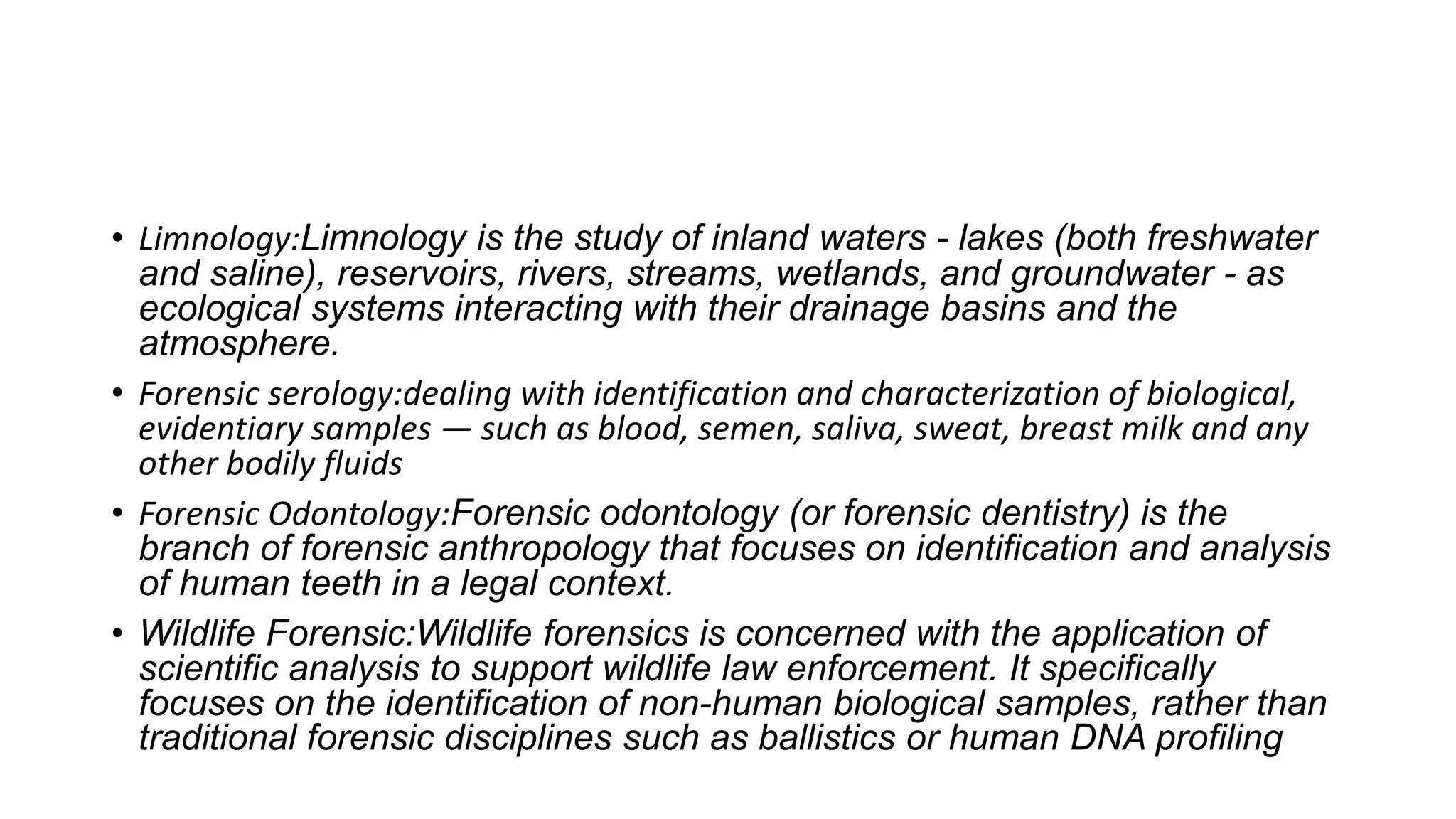 • Limnology:Limnology is the study of inland waters - lakes (both freshwater and saline), reservoirs, rivers, streams, wetlands, and groundwater - as ecological systems interacting with their drainage basins and the atmosphere.

• Forensic serology:dealing with identification and characterization of biological, evidentiary samples — such as blood, semen, saliva, sweat, breast milk and any other bodily fluids

• Forensic Odontology:Forensic odontology (or forensic dentistry) is the branch of forensic anthropology that focuses on identification and analysis of human teeth in a legal context.

• Wildlife Forensic:Wildlife forensics is concerned with the application of scientific analysis to support wildlife law enforcement. It specifically focuses on the identification of non-human biological samples, rather than traditional forensic disciplines such as ballistics or human DNA profiling